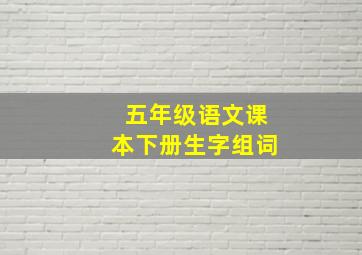 五年级语文课本下册生字组词